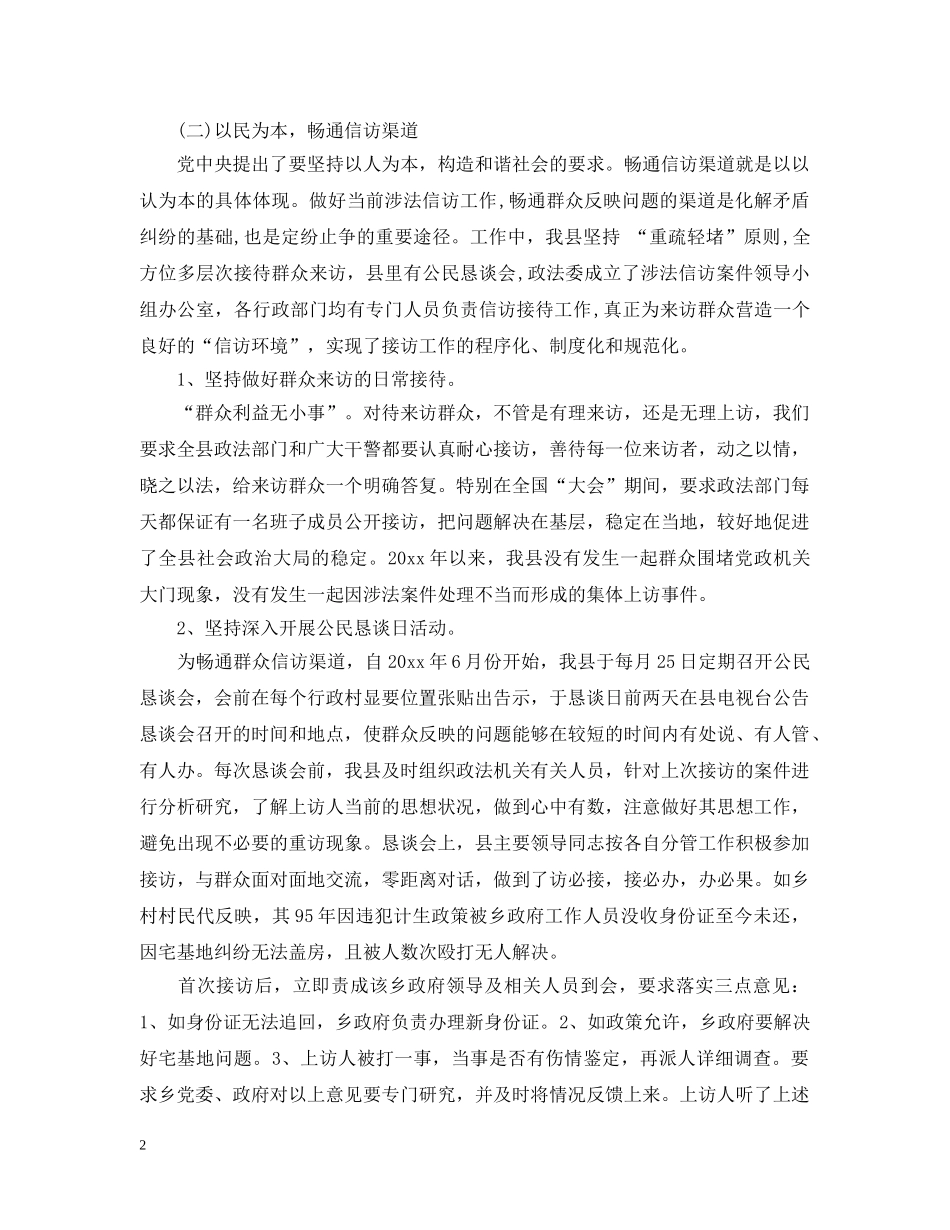 (二)以民为本，畅通信访渠道

党中央提出了要坚持以人为本，构造和谐社会的要求。畅通信访渠道就是以以认为本的具体体现。做好当前涉法信访工作,畅通群众反映问题的渠道是化解矛盾纠纷的基础,也是定纷止争的重要途径。工作中，我县坚持 “重疏轻堵”原则,全方位多层次接待群众来访，县里有公民恳谈会,政法委成立了涉法信访案件领导小组办公室，各行政部门均有专门人员负责信访接待工作,真正为来访群众营造一个良好的“信访环境”，实现了接访工作的程序化、制度化和规范化。

1、坚持做好群众来访的日常接待。

“群众利益无小事”。对待来访群众，不管是有理来访，还是无理上访，我们要求全县政法部门和广大干警都要认真耐心接访，善待每一位来访者，动之以情，晓之以法，给来访群众一个明确答复。特别在全国“大会”期间，要求政法部门每天都保证有一名班子成员公开接访，把问题解决在基层，稳定在当地，较好地促进了全县社会政治大局的稳定。20xx 年以来，我县没有发生一起群众围堵党政机关大门现象，没有发生一起因涉法案件处理不当而形成的集体上访事件。

2、坚持深入开展公民恳谈日活动。

为畅通群众信访渠道，自 20xx 年 6 月份开始，我县于每月 25 日定期召开公民恳谈会，会前在每个行政村显要位置张贴出告示，于恳谈日前两天在县电视台公告恳谈会召开的时间和地点，使群众反映的问题能够在较短的时间内有处说、有人管、有人办。每次恳谈会前，我县及时组织政法机关有关人员，针对上次接访的案件进行分析研究，了解上访人当前的思想状况，做到心中有数，注意做好其思想工作，避免出现不必要的重访现象。恳谈会上，县主要领导同志按各自分管工作积极参加接访，与群众面对面地交流，零距离对话，做到了访必接，接必办，办必果。如乡村村民代反映，其 95 年因违犯计生政策被乡政府工作人员没收身份证至今未还，因宅基地纠纷无法盖房，且被人数次殴打无人解决。

首次接访后，立即责成该乡政府领导及相关人员到会，要求落实三点意见：1、如身份证无法追回，乡政府负责办理新身份证。2、如政策允许，乡政府要解决好宅基地问题。3、上访人被打一事，当事是否有伤情鉴定，再派人详细调查。要求乡党委、政府对以上意见要专门研究，并及时将情况反馈上来。上访人听了上述

2